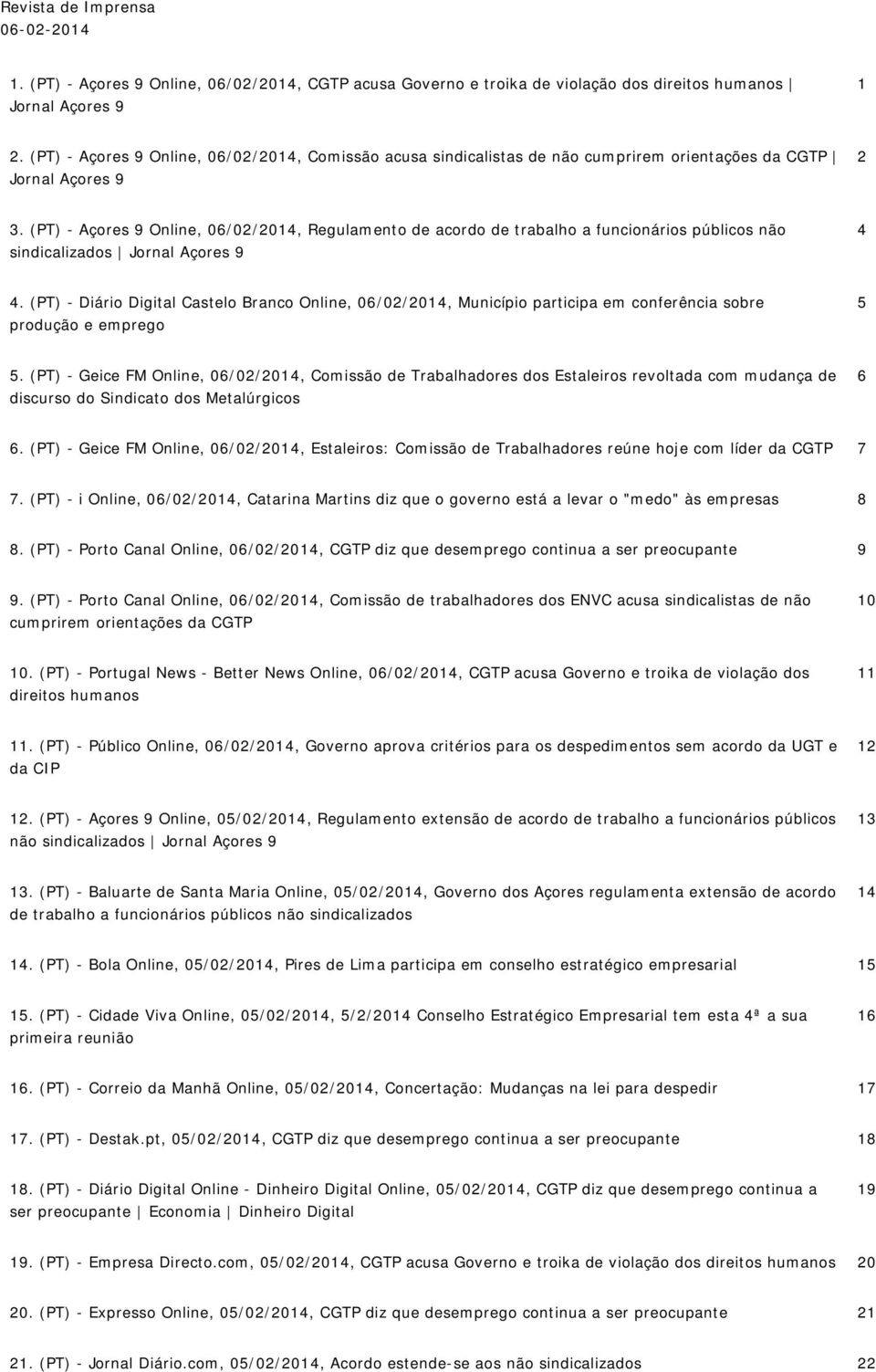 Revista de Imprensa
06-02-2014

1. (PT) - Açores 9 Online, 06/02/2014, CGTP acusa Governo e troika de violação dos direitos humanos | Jornal Açores 9 1

2. (PT) - Açores 9 Online, 06/02/2014, Comissão acusa sindicalistas de não cumprirem orientações da CGTP | Jornal Açores 9 2

3. (PT) - Açores 9 Online, 06/02/2014, Regulamento de acordo de trabalho a funcionários públicos não sindicalizados | Jornal Açores 9 4

4. (PT) - Diário Digital Castelo Branco Online, 06/02/2014, Município participa em conferência sobre produção e emprego 5

5. (PT) - Geice FM Online, 06/02/2014, Comissão de Trabalhadores dos Estaleiros revoltada com mudança de discurso do Sindicato dos Metalúrgicos 6

6. (PT) - Geice FM Online, 06/02/2014, Estaleiros: Comissão de Trabalhadores reúne hoje com líder da CGTP 7

7. (PT) - i Online, 06/02/2014, Catarina Martins diz que o governo está a levar o "medo" às empresas 8

8. (PT) - Porto Canal Online, 06/02/2014, CGTP diz que desemprego continua a ser preocupante 9

9. (PT) - Porto Canal Online, 06/02/2014, Comissão de trabalhadores dos ENVC acusa sindicalistas de não cumprirem orientações da CGTP 10

10. (PT) - Portugal News - Better News Online, 06/02/2014, CGTP acusa Governo e troika de violação dos direitos humanos 11

11. (PT) - Público Online, 06/02/2014, Governo aprova critérios para os despedimentos sem acordo da UGT e da CIP 12

12. (PT) - Açores 9 Online, 05/02/2014, Regulamento extensão de acordo de trabalho a funcionários públicos não sindicalizados | Jornal Açores 9 13

13. (PT) - Baluarte de Santa Maria Online, 05/02/2014, Governo dos Açores regulamenta extensão de acordo de trabalho a funcionários públicos não sindicalizados 14

14. (PT) - Bola Online, 05/02/2014, Pires de Lima participa em conselho estratégico empresarial 15

15. (PT) - Cidade Viva Online, 05/02/2014, 5/2/2014 Conselho Estratégico Empresarial tem esta 4ª a sua primeira reunião 16

16. (PT) - Correio da Manhã Online, 05/02/2014, Concertação: Mudanças na lei para despedir 17

17. (PT) - Destak.pt, 05/02/2014, CGTP diz que desemprego continua a ser preocupante 18

18. (PT) - Diário Digital Online - Dinheiro Digital Online, 05/02/2014, CGTP diz que desemprego continua a ser preocupante | Economia | Dinheiro Digital 19

19. (PT) - Empresa Directo.com, 05/02/2014, CGTP acusa Governo e troika de violação dos direitos humanos 20

20. (PT) - Expresso Online, 05/02/2014, CGTP diz que desemprego continua a ser preocupante 21

21. (PT) - Jornal Diário.com, 05/02/2014, Acordo estende-se aos não sindicalizados 22